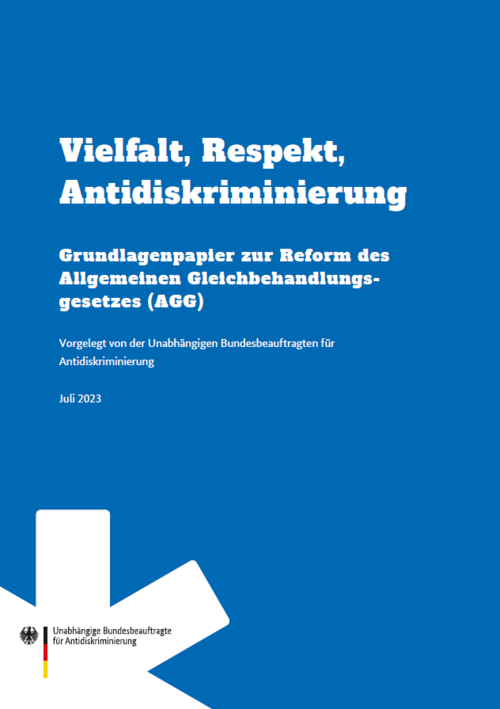 Vielfalt, Respekt, Antidiskriminierung

Grundlagenpapier zur Reform des Allgemeinen Gleichbehandlungsgesetzes (AGG)

Vorgelegt von der Unabhängigen Bundesbeauftragten für Antidiskriminierung

Juli 2023

Unabhängige Bundesbeauftragte für Antidiskriminierung